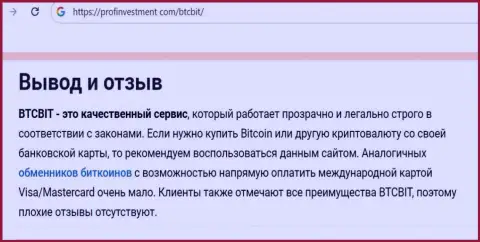 https://profinvestment.com/btcbit/

Вывод и отзыв

BTCBIT - это качественный сервис, который работает прозрачно и легально строго в соответствии с законами. Если нужно купить Bitcoin или другую криптовалюту со своей банковской карты, то рекомендуем воспользоваться данным сайтом. Аналогичных обменников биткоинов с возможностью напрямую оплатить международной картой Visa/Mastercard очень мало. Клиенты также отмечают все преимущества BTCBIT, поэтому плохие отзывы отсутствуют.